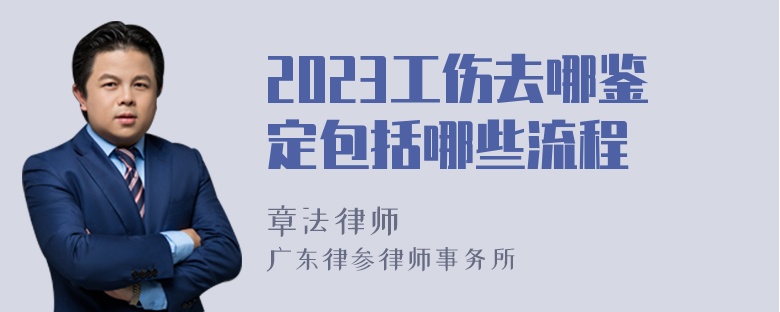 2023工伤去哪鉴定包括哪些流程

章法律师

广东律参律师事务所